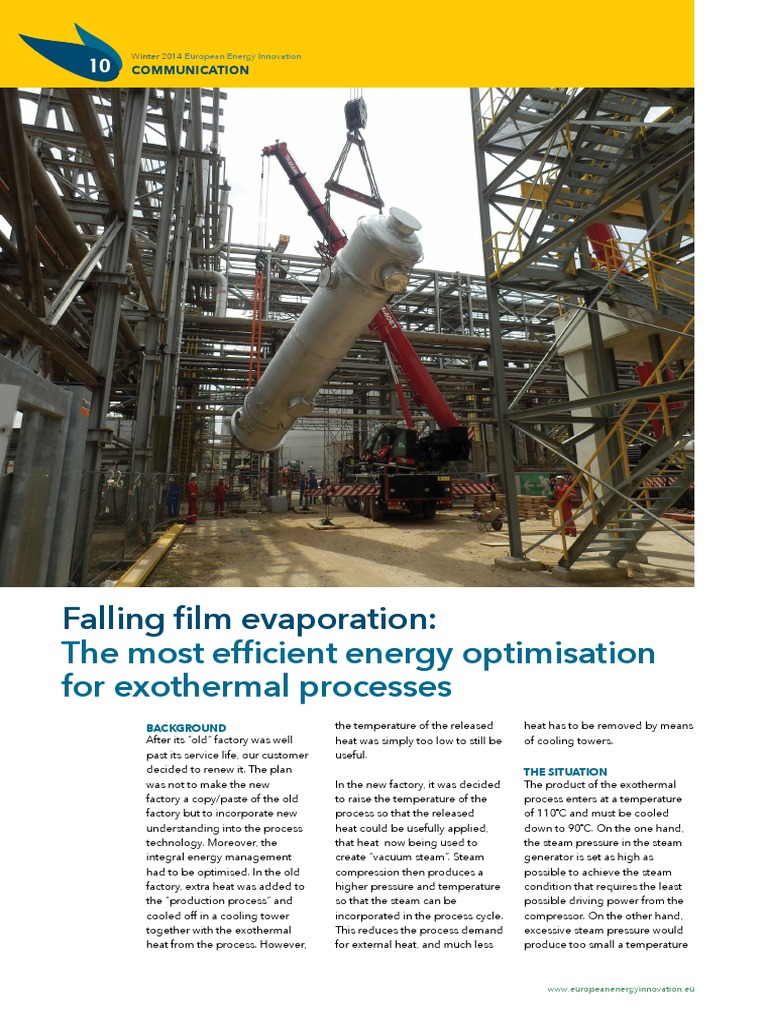 10

Winter 2014 European Energy Innovation
COMMUNICATION

Falling film evaporation: The most efficient energy optimisation for exothermal processes

BACKGROUND
After its "old" factory was well past its service life, our customer decided to renew it. The plan was not to make the new factory a copy/paste of the old factory but to incorporate new understanding into the process technology. Moreover, the integral energy management had to be optimised. In the old factory, extra heat was added to the "production process" and cooled off in a cooling tower together with the exothermal heat from the process. However, the temperature of the released heat was simply too low to still be useful.

In the new factory, it was decided to raise the temperature of the process so that the released heat could be usefully applied, that heat now being used to create "vacuum steam". Steam compression then produces a higher pressure and temperature so that the steam can be incorporated in the process cycle. This reduces the process demand for external heat, and much less heat has to be removed by means of cooling towers.

THE SITUATION
The product of the exothermal process enters at a temperature of 110°C and must be cooled down to 90°C. On the one hand, the steam pressure in the steam generator is set as high as possible to achieve the steam condition that requires the least possible driving power from the compressor. On the other hand, excessive steam pressure would produce too small a temperature

www.europeanenergyinnovation.eu